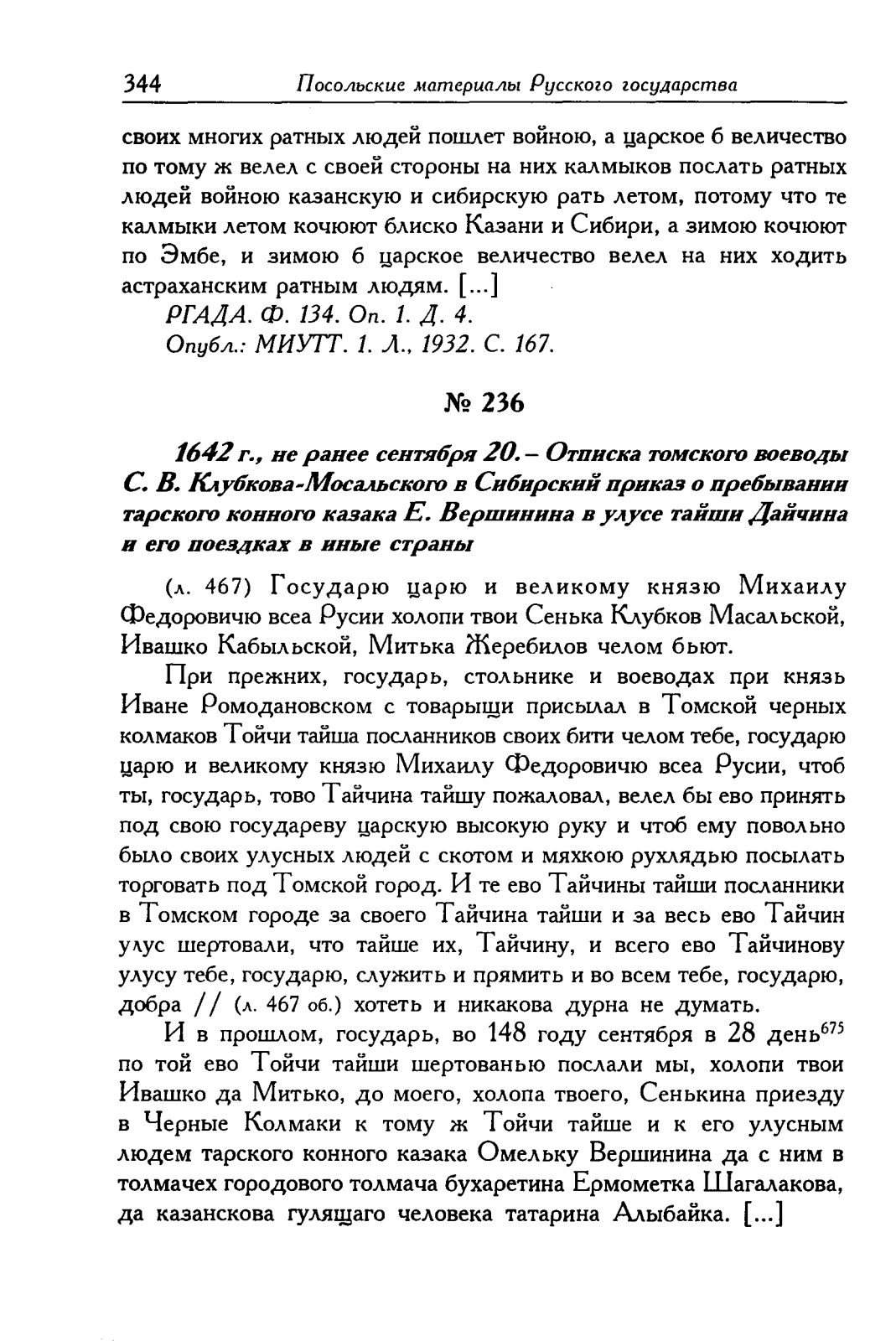 344 Посольские материалы Русского государства

своих многих ратных людей пошлет войною, а царское б величество по тому ж велел с своей стороны на них калмыков послать ратных людей войною казанскую и сибирскую рать летом, потому что те калмыки летом кочюют блиско Казани и Сибири, а зимою кочюют по Эмбе, и зимою б царское величество велел на них ходить астраханским ратным людям. [...]

РГАДА. Ф. 134. Оп. 1. Д. 4.
Опубл.: МИУТТ. 1. Л., 1932. С. 167.

№ 236

1642 г., не ранее сентября 20. – Отписка томского воеводы С. В. Клубкова-Мосальского в Сибирский приказ о пребывании тарского конного казака Е. Вершинина в улусе тайши Дайчина и его поездках в иные страны

(л. 467) Государю царю и великому князю Михаилу Федоровичю всеа Русии холопи твои Сенька Клубков Масальской, Ивашко Кабыльской, Митька Жеребилов челом бьют.

При прежних, государь, стольнике и воеводах при князь Иване Ромодановском с товарыщи присылал в Томской черных колмаков Тойчи тайша посланников своих бити челом тебе, государю царю и великому князю Михаилу Федоровичю всеа Русии, чтоб ты, государь, тово Тайчина тайшу пожаловал, велел бы ево принять под свою государеву царскую высокую руку и чтоб ему повольно было своих улусных людей с скотом и мяхкою рухлядью посылать торговать под Томской город. И те ево Тайчины тайши посланники в Томском городе за своего Тайчина тайши и за весь ево Тайчин улус шертовали, что тайше их, Тайчину, и всего ево Тайчинову улусу тебе, государю, служить и прямить и во всем тебе, государю, добра // (л. 467 об.) хотеть и никакова дурна не думать.

И в прошлом, государь, во 148 году сентября в 28 день$^{675}$ по той ево Тойчи тайши шертованью послали мы, холопи твои Ивашко да Митько, до моего, холопа твоего, Сенькина приезду в Черные Колмаки к тому ж Тойчи тайше и к его улусным людем тарского конного казака Омельку Вершинина да с ним в толмачех городового толмача бухаретина Ермометка Шагалакова, да казанскова гулящаго человека татарина Алыбайка. [...]